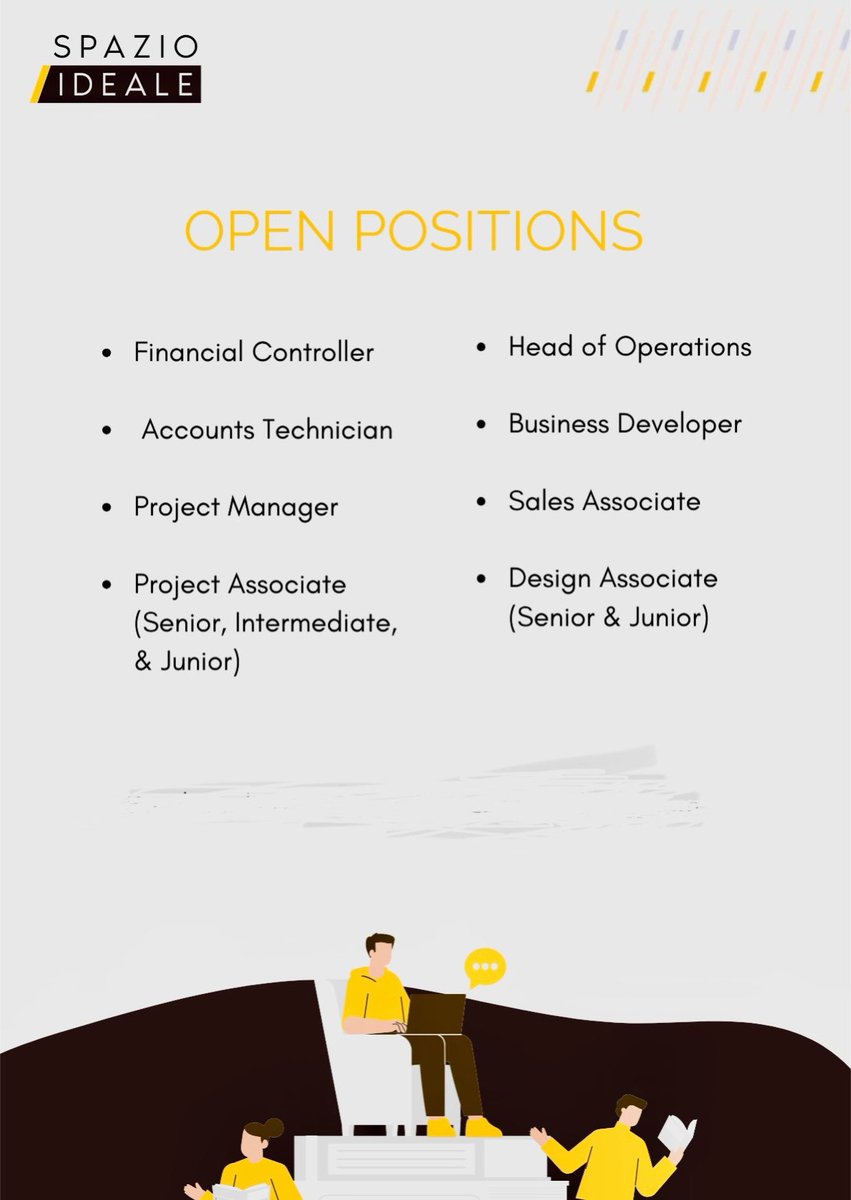 SPAZIO
IDEALE

OPEN POSITIONS

• Financial Controller

• Accounts Technician

• Project Manager

• Project Associate (Senior, Intermediate, & Junior)

• Head of Operations

• Business Developer

• Sales Associate

• Design Associate (Senior & Junior)